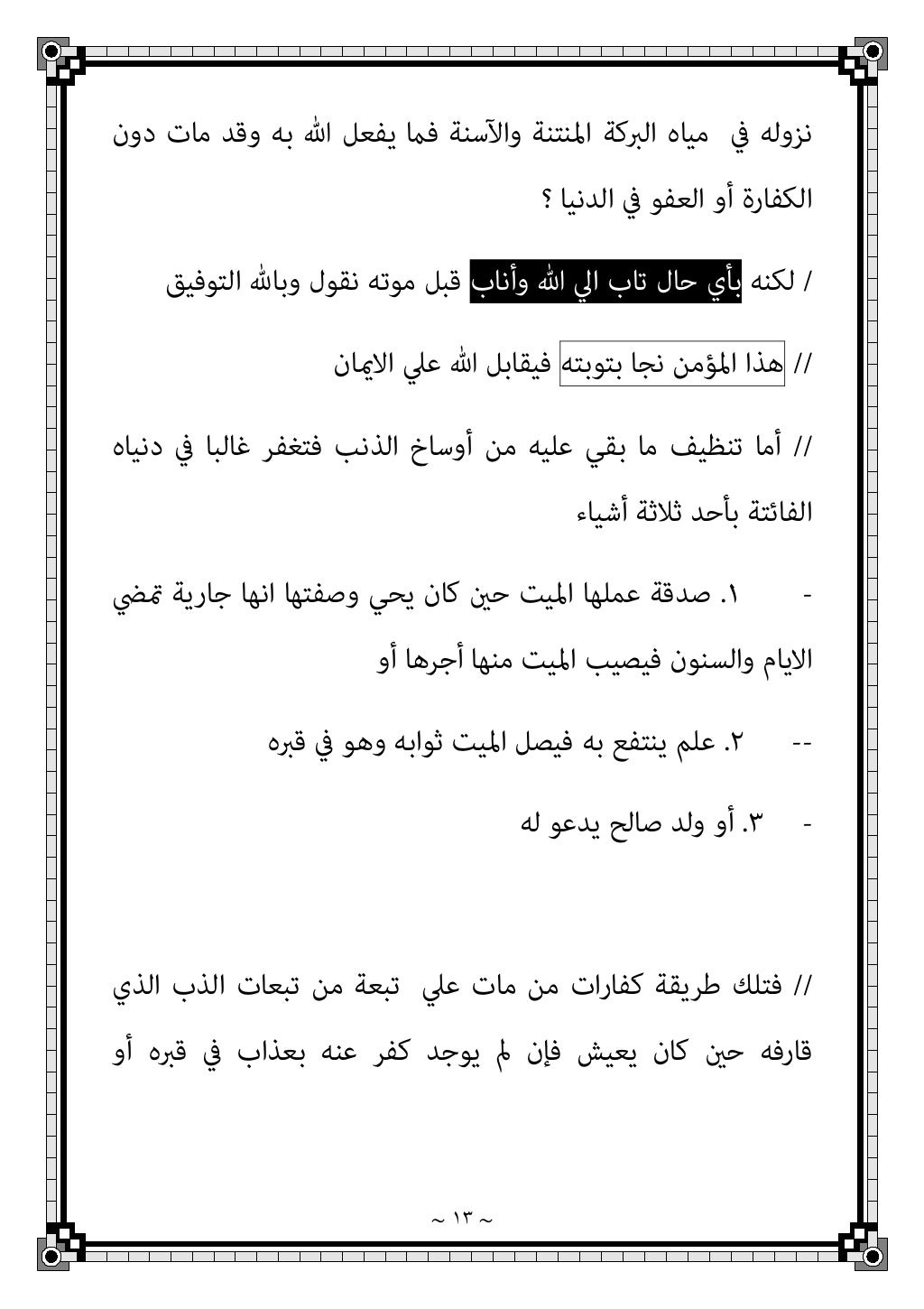 نزوله في مياه البركة المنتنة والآسنة فما يفعل الله به وقد مات دون الكفارة أو العفو في الدنيا ؟

/ لكنه بأي حال تاب الي الله وأناب قبل موته نقول وبالله التوفيق

// هذا المؤمن نجا بتوبته فيقابل الله علي الايمان

// أما تنظيف ما بقي عليه من أوساخ الذنب فتغفر غالبا في دنياه الفائتة بأحد ثلاثة أشياء

- ١. صدقة عملها الميت حين كان يحي وصفتها انها جارية تمضي الايام والسنون فيصيب الميت منها أجرها أو

-- ٢. علم ينتفع به فيصل الميت ثوابه وهو في قبره

- ٣. أو ولد صالح يدعو له

// فتلك طريقة كفارات من مات علي تبعة من تبعات الذب الذي قارفه حين كان يعيش فإن لم يوجد كفر عنه بعذاب في قبره أو

~ ١٣ ~